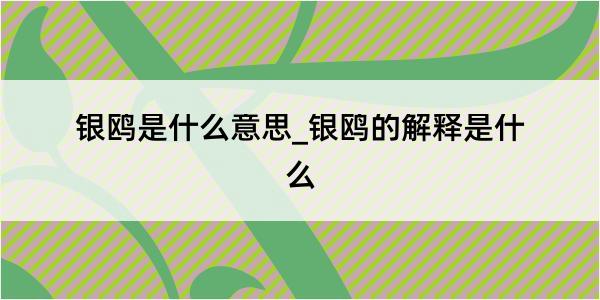 银鸥是什么意思_银鸥的解释是什么